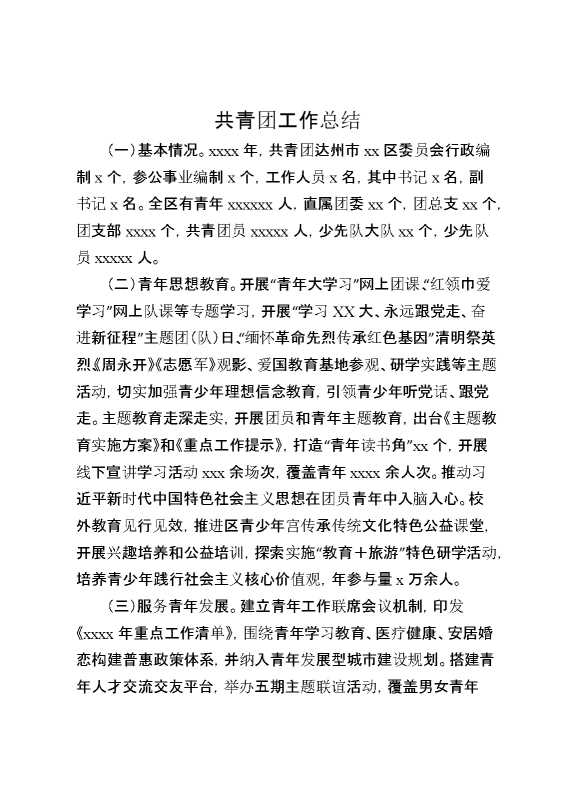 共青团工作总结

（一）基本情况。xxxx 年，共青团达州市 xx 区委员会行政编制 x 个，参公事业编制 x 个，工作人员 x 名，其中书记 x 名，副书记 x 名。全区有青年 xxxxxx 人，直属团委 xx 个，团总支 xx 个，团支部 xxxx 个，共青团员 xxxxx 人，少先队大队 xx 个，少先队员 xxxxx 人。

（二）青年思想教育。开展“青年大学习”网上团课、“红领巾爱学习”网上队课等专题学习，开展“学习 XX 大、永远跟党走、奋进新征程”主题团（队）日、“缅怀革命先烈传承红色基因”清明祭英烈《周永开》《志愿军》观影、爱国教育基地参观、研学实践等主题活动，切实加强青少年理想信念教育，引领青少年听党话、跟党走。主题教育走深走实，开展团员和青年主题教育，出台《主题教育实施方案》和《重点工作提示》，打造“青年读书角”xx 个，开展线下宣讲学习活动 xxx 余场次，覆盖青年 xxxx 余人次。推动习近平新时代中国特色社会主义思想在团员青年中入脑入心。校外教育见行见效，推进区青少年宫传承传统文化特色公益课堂，开展兴趣培养和公益培训，探索实施“教育＋旅游”特色研学活动，培养青少年践行社会主义核心价值观，年参与量 x 万余人。

（三）服务青年发展。建立青年工作联席会议机制，印发《xxxx 年重点工作清单》，围绕青年学习教育、医疗健康、安居婚恋构建普惠政策体系，并纳入青年发展型城市建设规划。搭建青年人才交流交友平台，举办五期主题联谊活动，覆盖男女青年